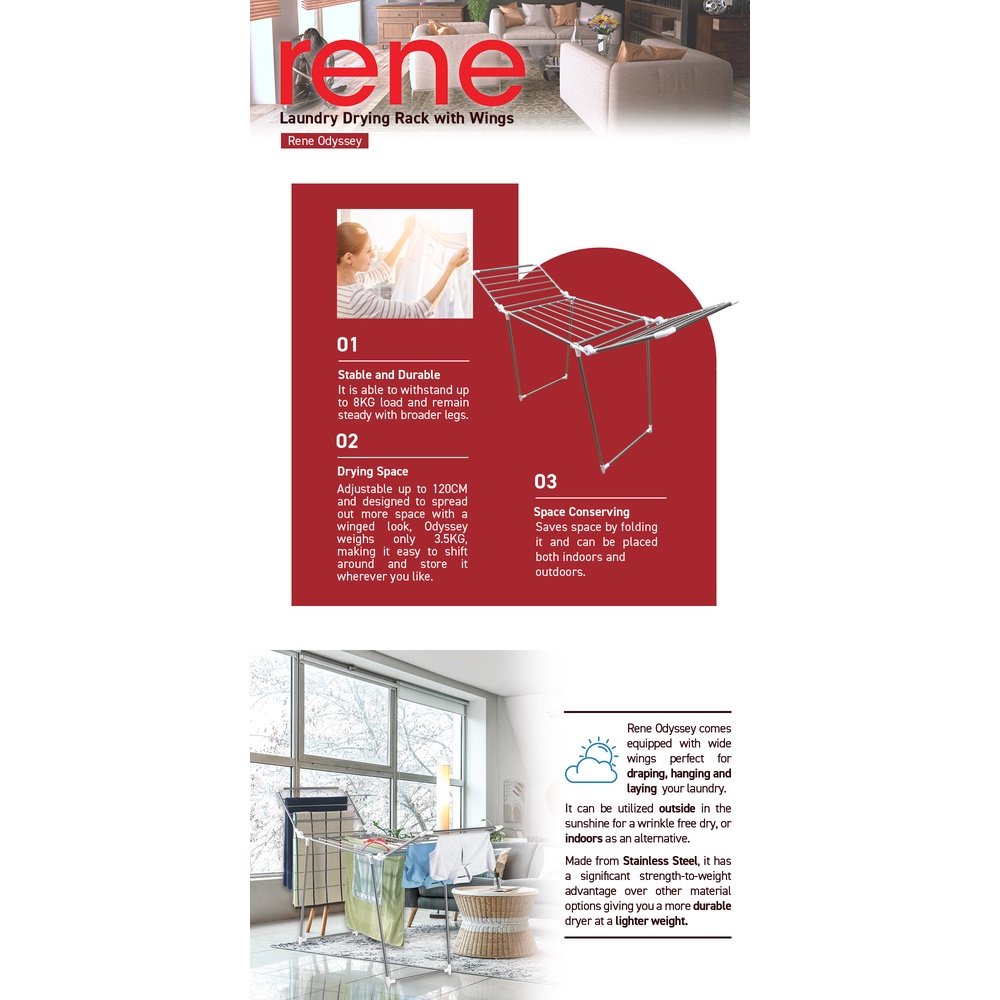 rene

Laundry Drying Rack with Wings

Rene Odyssey

01

Stable and Durable

It is able to withstand up to 8KG load and remain steady with broader legs.

02

Drying Space

Adjustable up to 120CM and designed to spread out more space with a winged look, Odyssey weighs only 3.5KG, making it easy to shift around and store it wherever you like.

03

Space Conserving

Saves space by folding it and can be placed both indoors and outdoors.

Rene Odyssey comes equipped with wide wings perfect for draping, hanging and laying your laundry.

It can be utilized outside in the sunshine for a wrinkle free dry, or indoors as an alternative.

Made from Stainless Steel, it has a significant strength-to-weight advantage over other material options giving you a more durable dryer at a lighter weight.